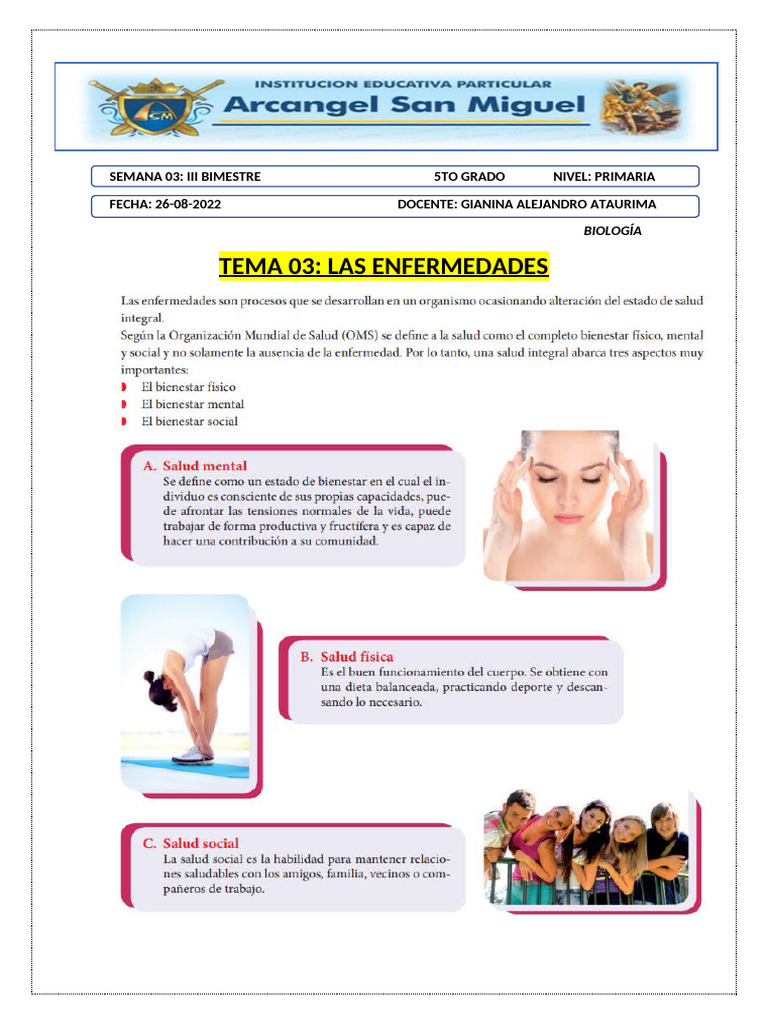 INSTITUCION EDUCATIVA PARTICULAR
Arcangel San Miguel

SEMANA 03: III BIMESTRE    5TO GRADO    NIVEL: PRIMARIA

FECHA: 26-08-2022    DOCENTE: GIANINA ALEJANDRO ATAURIMA

BIOLOGÍA

TEMA 03: LAS ENFERMEDADES

Las enfermedades son procesos que se desarrollan en un organismo ocasionando alteración del estado de salud integral.
Según la Organización Mundial de Salud (OMS) se define a la salud como el completo bienestar físico, mental y social y no solamente la ausencia de la enfermedad. Por lo tanto, una salud integral abarca tres aspectos muy importantes:
El bienestar físico
El bienestar mental
El bienestar social

A. Salud mental
Se define como un estado de bienestar en el cual el individuo es consciente de sus propias capacidades, puede afrontar las tensiones normales de la vida, puede trabajar de forma productiva y fructífera y es capaz de hacer una contribución a su comunidad.

B. Salud física
Es el buen funcionamiento del cuerpo. Se obtiene con una dieta balanceada, practicando deporte y descansando lo necesario.

C. Salud social
La salud social es la habilidad para mantener relaciones saludables con los amigos, familia, vecinos o compañeros de trabajo.